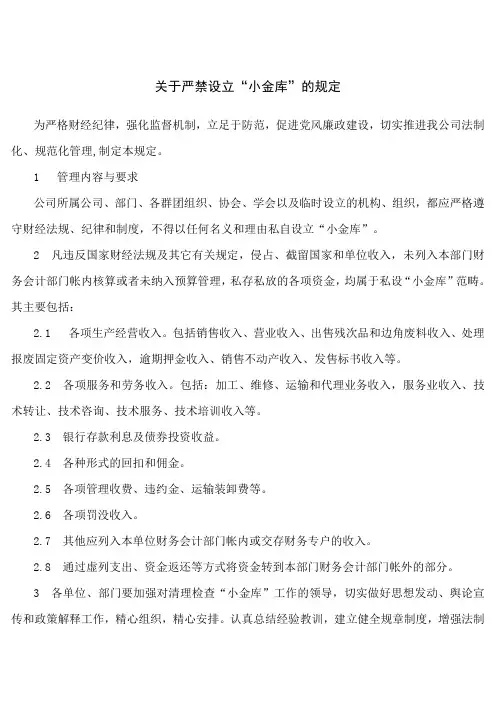 关于严禁设立“小金库”的规定

为严格财经纪律，强化监督机制，立足于防范，促进党风廉政建设，切实推进我公司法制化、规范化管理,制定本规定。

1　管理内容与要求

公司所属公司、部门、各群团组织、协会、学会以及临时设立的机构、组织，都应严格遵守财经法规、纪律和制度，不得以任何名义和理由私自设立“小金库”。

2　凡违反国家财经法规及其它有关规定，侵占、截留国家和单位收入，未列入本部门财务会计部门帐内核算或者未纳入预算管理，私存私放的各项资金，均属于私设“小金库”范畴。其主要包括：

2.1　各项生产经营收入。包括销售收入、营业收入、出售残次品和边角废料收入、处理报废固定资产变价收入，逾期押金收入、销售不动产收入、发售标书收入等。

2.2　各项服务和劳务收入。包括：加工、维修、运输和代理业务收入，服务业收入、技术转让、技术咨询、技术服务、技术培训收入等。

2.3　银行存款利息及债券投资收益。

2.4　各种形式的回扣和佣金。

2.5　各项管理收费、违约金、运输装卸费等。

2.6　各项罚没收入。

2.7　其他应列入本单位财务会计部门帐内或交存财务专户的收入。

2.8　通过虚列支出、资金返还等方式将资金转到本部门财务会计部门帐外的部分。

3　各单位、部门要加强对清理检查“小金库”工作的领导，切实做好思想发动、舆论宣传和政策解释工作，精心组织，精心安排。认真总结经验教训，建立健全规章制度，增强法制